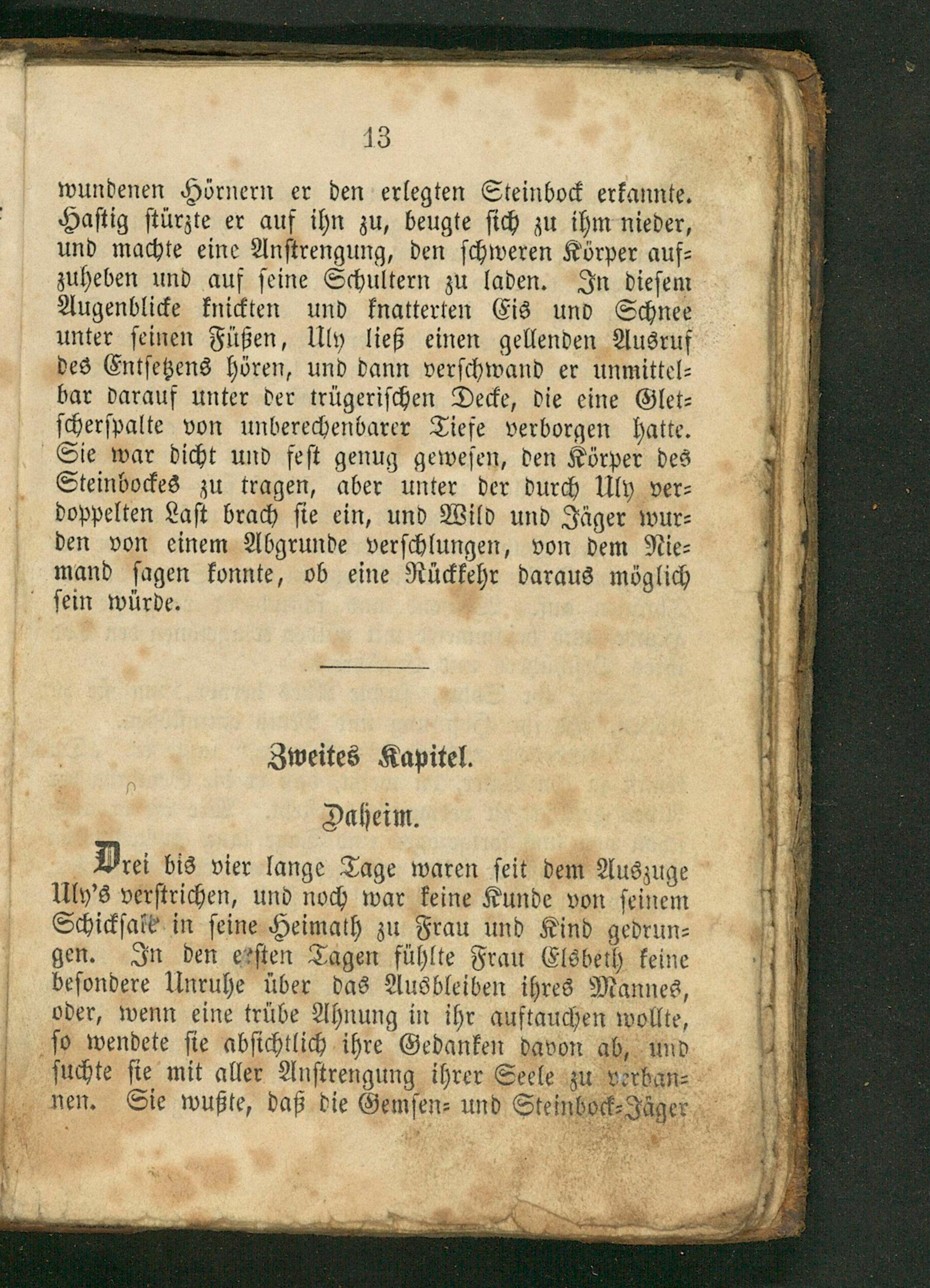 13

wundenen Hörnern er den erlegten Steinbock erkannte. Hastig stürzte er auf ihn zu, beugte sich zu ihm nieder, und machte eine Anstrengung, den schweren Körper aufzuheben und auf seine Schultern zu laden. In diesem Augenblicke knickten und knatterten Eis und Schnee unter seinen Füßen, Uly ließ einen gellenden Ausruf des Entsetzens hören, und dann verschwand er unmittelbar darauf unter der trügerischen Decke, die eine Gletscherspalte von unberechenbarer Tiefe verborgen hatte. Sie war dicht und fest genug gewesen, den Körper des Steinbockes zu tragen, aber unter der durch Uly verdoppelten Last brach sie ein, und Wild und Jäger wurden von einem Abgrunde verschlungen, von dem Niemand sagen konnte, ob eine Rückkehr daraus möglich sein würde.

Zweites Kapitel.

Daheim.

Drei bis vier lange Tage waren seit dem Auszuge Uly's verstrichen, und noch war keine Kunde von seinem Schicksale in seine Heimath zu Frau und Kind gedrungen. In den ersten Tagen fühlte Frau Elsbeth keine besondere Unruhe über das Ausbleiben ihres Mannes, oder, wenn eine trübe Ahnung in ihr auftauchen wollte, so wendete sie absichtlich ihre Gedanken davon ab, und suchte sie mit aller Anstrengung ihrer Seele zu verbannen. Sie wußte, daß die Gemsen- und Steinbock-Jäger